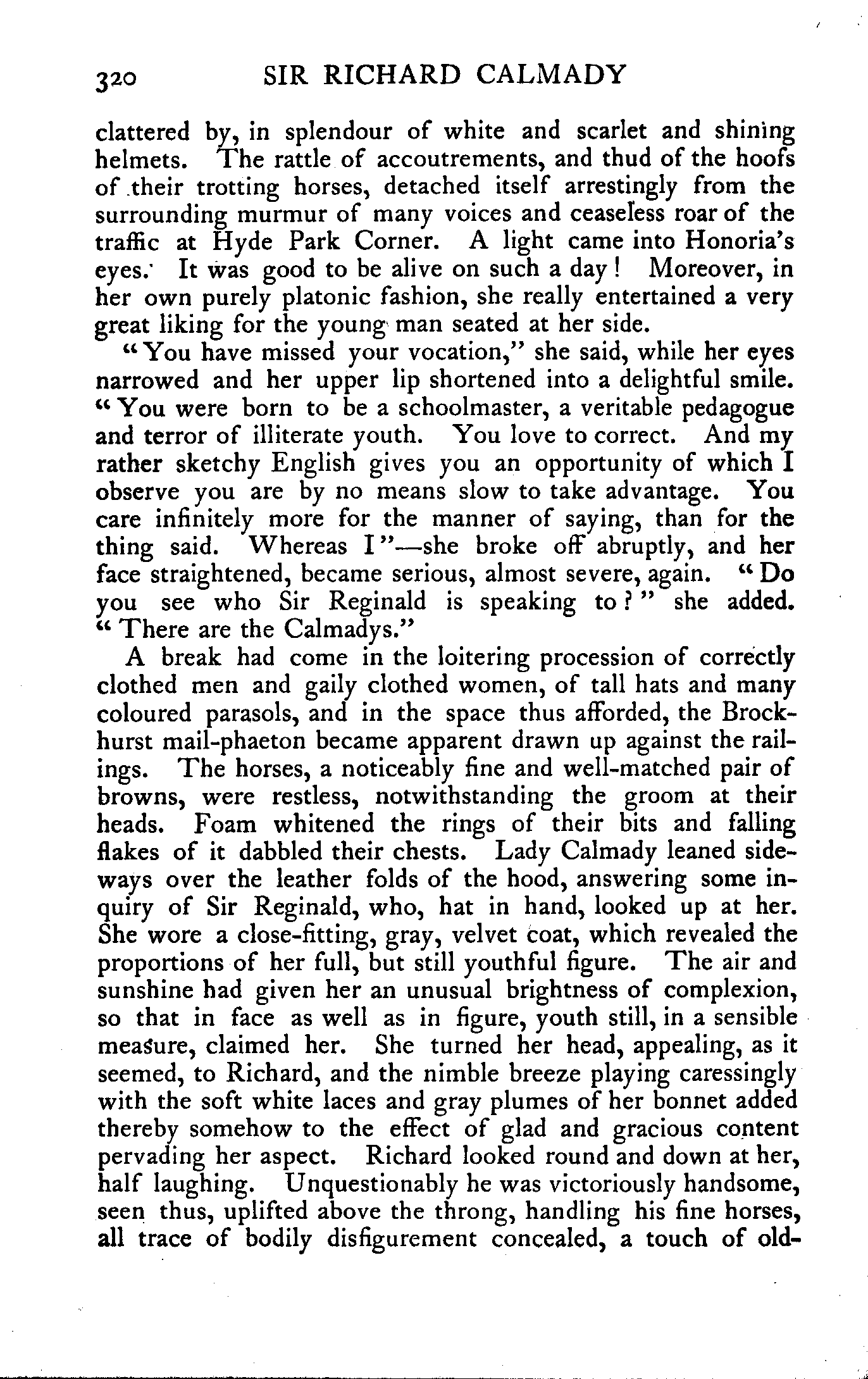 320 SIR RICHARD CALMADY

clattered by, in splendour of white and scarlet and shining helmets. The rattle of accoutrements, and thud of the hoofs of their trotting horses, detached itself arrestingly from the surrounding murmur of many voices and ceaseless roar of the traffic at Hyde Park Corner. A light came into Honoria's eyes. It was good to be alive on such a day! Moreover, in her own purely platonic fashion, she really entertained a very great liking for the young man seated at her side.

"You have missed your vocation," she said, while her eyes narrowed and her upper lip shortened into a delightful smile. "You were born to be a schoolmaster, a veritable pedagogue and terror of illiterate youth. You love to correct. And my rather sketchy English gives you an opportunity of which I observe you are by no means slow to take advantage. You care infinitely more for the manner of saying, than for the thing said. Whereas I"—she broke off abruptly, and her face straightened, became serious, almost severe, again. "Do you see who Sir Reginald is speaking to?" she added. "There are the Calmadys."

A break had come in the loitering procession of correctly clothed men and gaily clothed women, of tall hats and many coloured parasols, and in the space thus afforded, the Brockhurst mail-phaeton became apparent drawn up against the railings. The horses, a noticeably fine and well-matched pair of browns, were restless, notwithstanding the groom at their heads. Foam whitened the rings of their bits and falling flakes of it dabbled their chests. Lady Calmady leaned sideways over the leather folds of the hood, answering some inquiry of Sir Reginald, who, hat in hand, looked up at her. She wore a close-fitting, gray, velvet coat, which revealed the proportions of her full, but still youthful figure. The air and sunshine had given her an unusual brightness of complexion, so that in face as well as in figure, youth still, in a sensible measure, claimed her. She turned her head, appealing, as it seemed, to Richard, and the nimble breeze playing caressingly with the soft white laces and gray plumes of her bonnet added thereby somehow to the effect of glad and gracious content pervading her aspect. Richard looked round and down at her, half laughing. Unquestionably he was victoriously handsome, seen thus, uplifted above the throng, handling his fine horses, all trace of bodily disfigurement concealed, a touch of old-